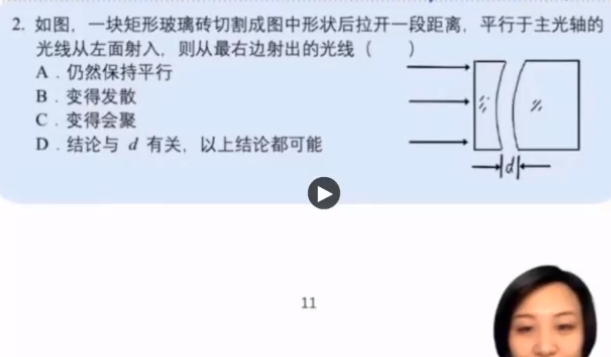 2. 如图，一块矩形玻璃砖切割成图中形状后拉开一段距离，平行于主光轴的光线从左面射入，则从最右边射出的光线（　　）

A．仍然保持平行

B．变得发散

C．变得会聚

D．结论与 $d$ 有关，以上结论都可能

$d$

11